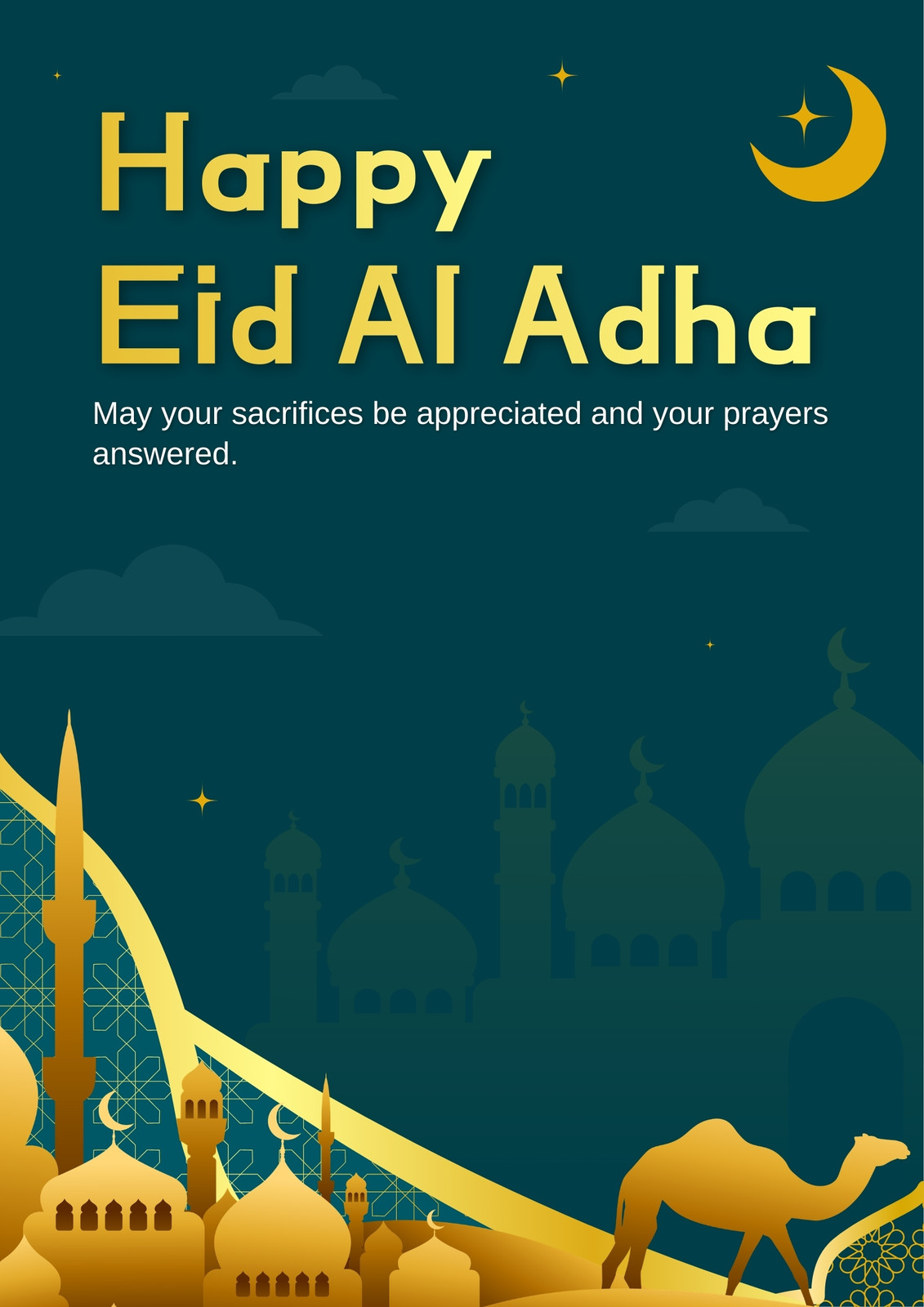 Happy
Eid Al Adha

May your sacrifices be appreciated and your prayers answered.